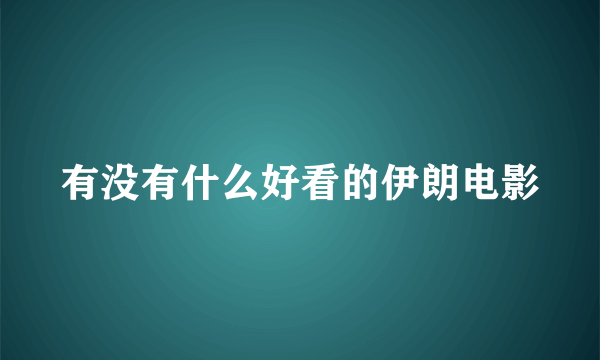 有没有什么好看的伊朗电影